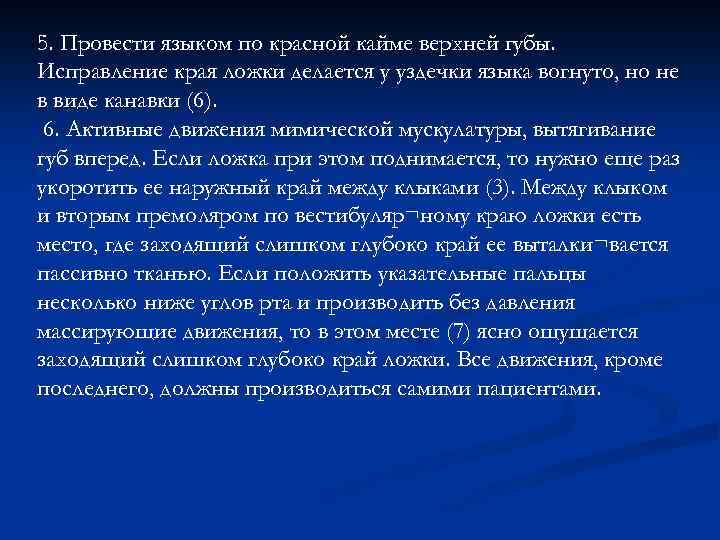 5. Провести языком по красной кайме верхней губы. Исправление края ложки делается у уздечки языка вогнуто, но не в виде канавки (6).
 6. Активные движения мимической мускулатуры, вытягивание губ вперед. Если ложка при этом поднимается, то нужно еще раз укоротить ее наружный край между клыками (3). Между клыком и вторым премоляром по вестибуляр¬ному краю ложки есть место, где заходящий слишком глубоко край ее выталки¬вается пассивно тканью. Если положить указательные пальцы несколько ниже углов рта и производить без давления массирующие движения, то в этом месте (7) ясно ощущается заходящий слишком глубоко край ложки. Все движения, кроме последнего, должны производиться самими пациентами.